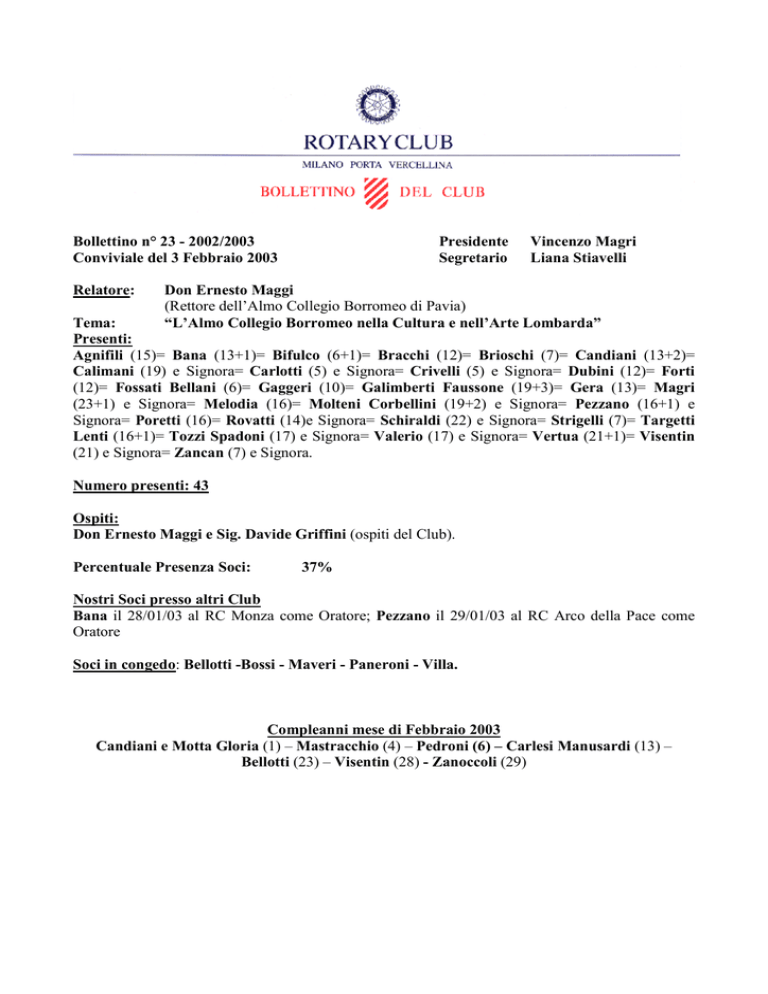 ROTARY CLUB
MILANO PORTA VERCELLINA
BOLLETTINO DEL CLUB

Bollettino n° 23 - 2002/2003
Conviviale del 3 Febbraio 2003

Presidente Vincenzo Magri
Segretario Liana Stiavelli

Relatore: Don Ernesto Maggi
(Rettore dell'Almo Collegio Borromeo di Pavia)
Tema: "L'Almo Collegio Borromeo nella Cultura e nell'Arte Lombarda"
Presenti:
Agnifili (15)= Bana (13+1)= Bifulco (6+1)= Bracchi (12)= Brioschi (7)= Candiani (13+2)= Calimani (19) e Signora= Carlotti (5) e Signora= Crivelli (5) e Signora= Dubini (12)= Forti (12)= Fossati Bellani (6)= Gaggeri (10)= Galimberti Faussone (19+3)= Gera (13)= Magri (23+1) e Signora= Melodia (16)= Molteni Corbellini (19+2) e Signora= Pezzano (16+1) e Signora= Poretti (16)= Rovatti (14)e Signora= Schiraldi (22) e Signora= Strigelli (7)= Targetti Lenti (16+1)= Tozzi Spadoni (17) e Signora= Valerio (17) e Signora= Vertua (21+1)= Visentin (21) e Signora= Zancan (7) e Signora.

Numero presenti: 43

Ospiti:
Don Ernesto Maggi e Sig. Davide Griffini (ospiti del Club).

Percentuale Presenza Soci: 37%

Nostri Soci presso altri Club
Bana il 28/01/03 al RC Monza come Oratore; Pezzano il 29/01/03 al RC Arco della Pace come Oratore

Soci in congedo: Bellotti -Bossi - Maveri - Paneroni - Villa.

Compleanni mese di Febbraio 2003
Candiani e Motta Gloria (1) – Mastracchio (4) – Pedroni (6) – Carlesi Manusardi (13) – Bellotti (23) – Visentin (28) - Zanoccoli (29)